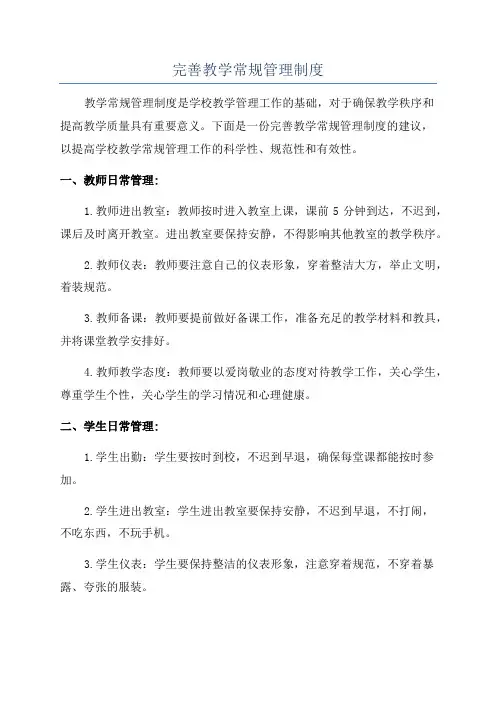 完善教学常规管理制度

教学常规管理制度是学校教学管理工作的基础，对于确保教学秩序和提高教学质量具有重要意义。下面是一份完善教学常规管理制度的建议，以提高学校教学常规管理工作的科学性、规范性和有效性。

一、教师日常管理：

1.教师进出教室：教师按时进入教室上课，课前 5 分钟到达，不迟到，课后及时离开教室。进出教室要保持安静，不得影响其他教室的教学秩序。

2.教师仪表：教师要注意自己的仪表形象，穿着整洁大方，举止文明，着装规范。

3.教师备课：教师要提前做好备课工作，准备充足的教学材料和教具，并将课堂教学安排好。

4.教师教学态度：教师要以爱岗敬业的态度对待教学工作，关心学生，尊重学生个性，关心学生的学习情况和心理健康。

二、学生日常管理：

1.学生出勤：学生要按时到校，不迟到早退，确保每堂课都能按时参加。

2.学生进出教室：学生进出教室要保持安静，不迟到早退，不打闹，不吃东西，不玩手机。

3.学生仪表：学生要保持整洁的仪表形象，注意穿着规范，不穿着暴露、夸张的服装。